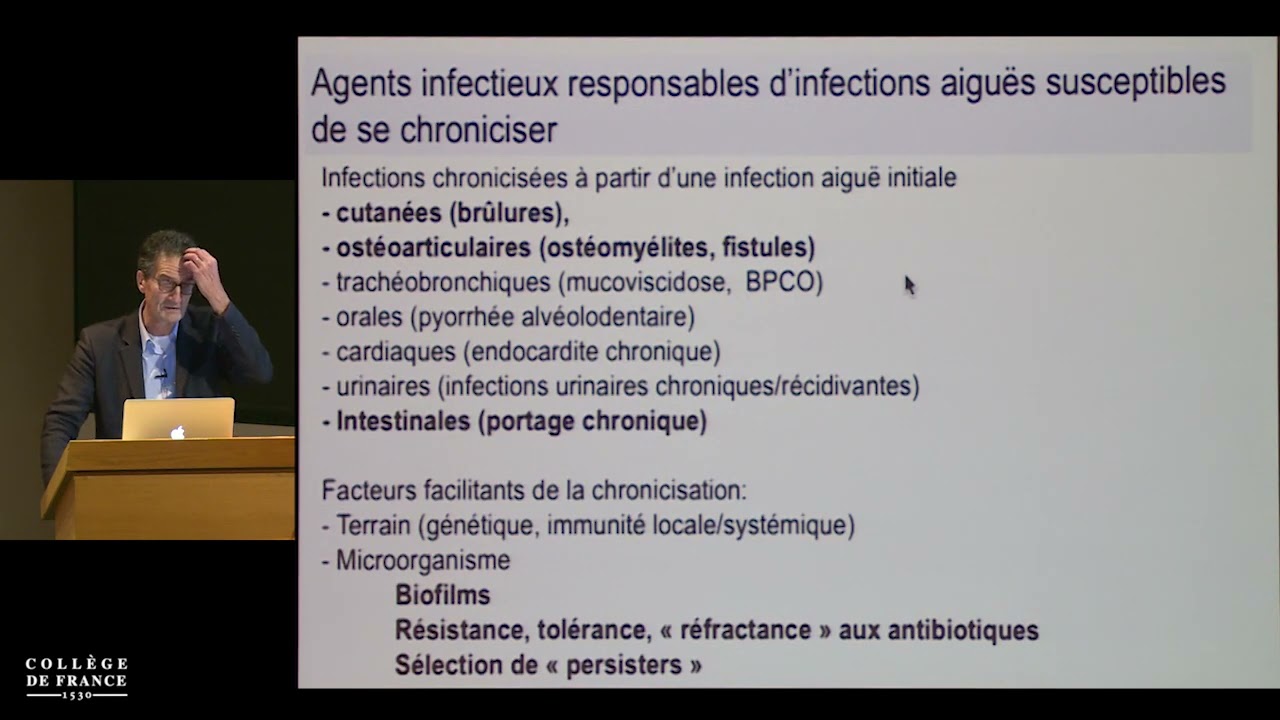 Agents infectieux responsables d'infections aiguës susceptibles de se chroniciser

Infections chronicisées à partir d'une infection aiguë initiale
- cutanées (brûlures),
- ostéoarticulaires (ostéomyélites, fistules)
- trachéobronchiques (mucoviscidose, BPCO)
- orales (pyorrhée alvéolodentaire)
- cardiaques (endocardite chronique)
- urinaires (infections urinaires chroniques/récidivantes)
- Intestinales (portage chronique)

Facteurs facilitants de la chronicisation:
- Terrain (génétique, immunité locale/systémique)
- Microorganisme
Biofilms
Résistance, tolérance, « réfractance » aux antibiotiques
Sélection de « persisters »

COLLÈGE
DE FRANCE
1530